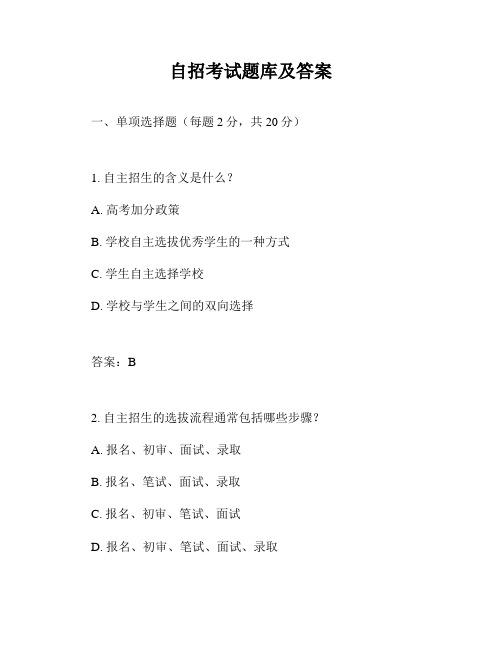 自招考试题库及答案

一、单项选择题（每题 2 分，共 20 分）

1. 自主招生的含义是什么？

A. 高考加分政策

B. 学校自主选拔优秀学生的一种方式

C. 学生自主选择学校

D. 学校与学生之间的双向选择

答案：B

2. 自主招生的选拔流程通常包括哪些步骤？

A. 报名、初审、面试、录取

B. 报名、笔试、面试、录取

C. 报名、初审、笔试、面试

D. 报名、初审、笔试、面试、录取